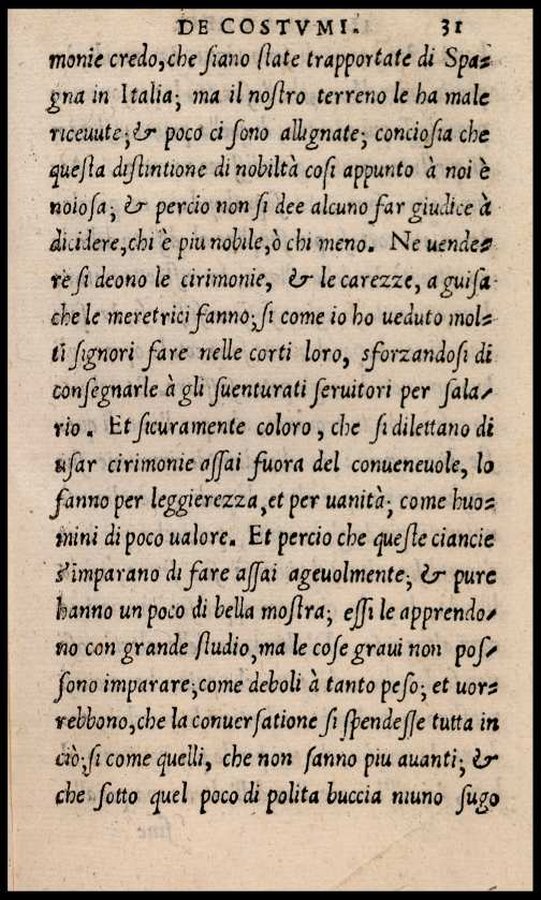 DE COSTVMI. 31

monie credo, che ſiano ſtate trapportate di Spagna in Italia; ma il noſtro terreno le ha male riceuute; & poco ci ſono allignate; conciosia che queſta diſtintione di nobiltà coſi appunto à noi è noioſa; & percio non ſi dee alcuno far giudice à dicidere, chi è piu nobile, ò chi meno. Ne uendere ſi deono le cirimonie, & le carezze, a guiſa che le meretrici fanno; ſi come io ho ueduto molti ſignori fare nelle corti loro, sforzandoſi di conſegnarle à gli ſuenturati ſeruitori per ſalario. Et ſicuramente coloro, che ſi dilettano di uſar cirimonie aſſai fuora del conueneuole, lo fanno per leggierezza, et per uanità; come huomini di poco ualore. Et percio che queſte ciancie s'imparano di fare aſſai ageuolmente; & pure hanno un poco di bella moſtra; eſſi le apprendono con grande ſtudio, ma le coſe graui non poſſono imparare; come deboli à tanto peſo; et uorrebbono, che la conuerſatione ſi ſpendeſſe tutta in ciò; ſi come quelli, che non ſanno piu auanti; & che ſotto quel poco di polita buccia niuno ſugo